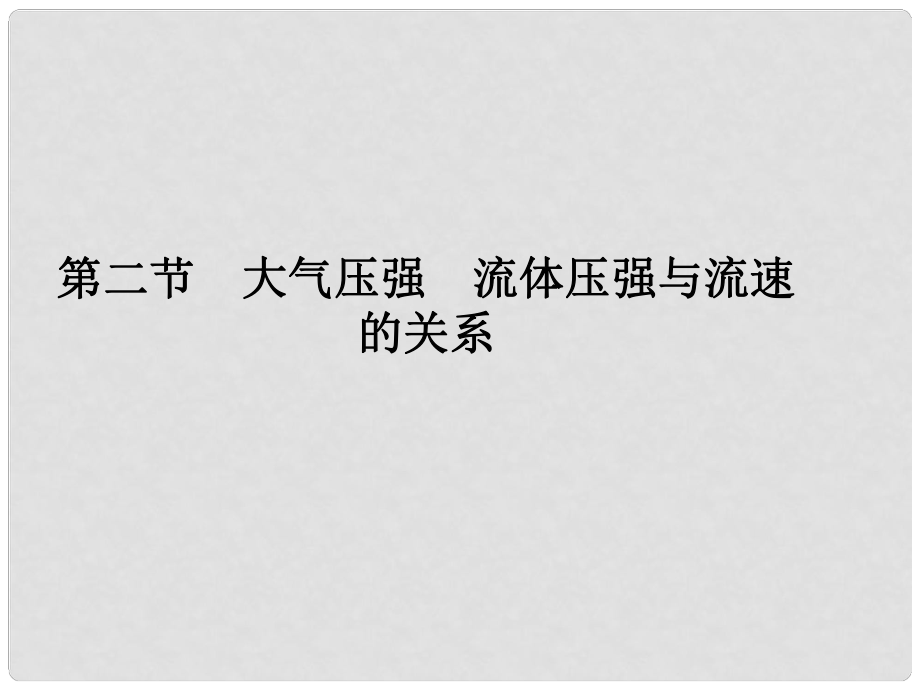 第二节　大气压强　流体压强与流速的关系